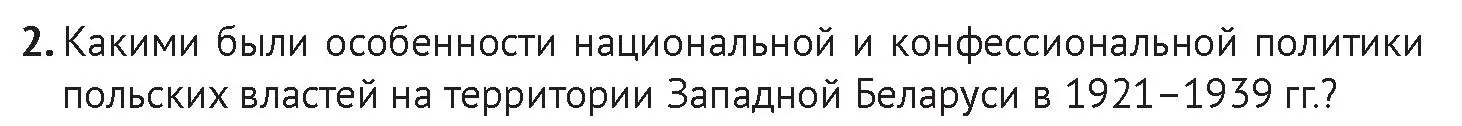 2. Какими были особенности национальной и конфессиональной политики польских властей на территории Западной Беларуси в 1921–1939 гг.?